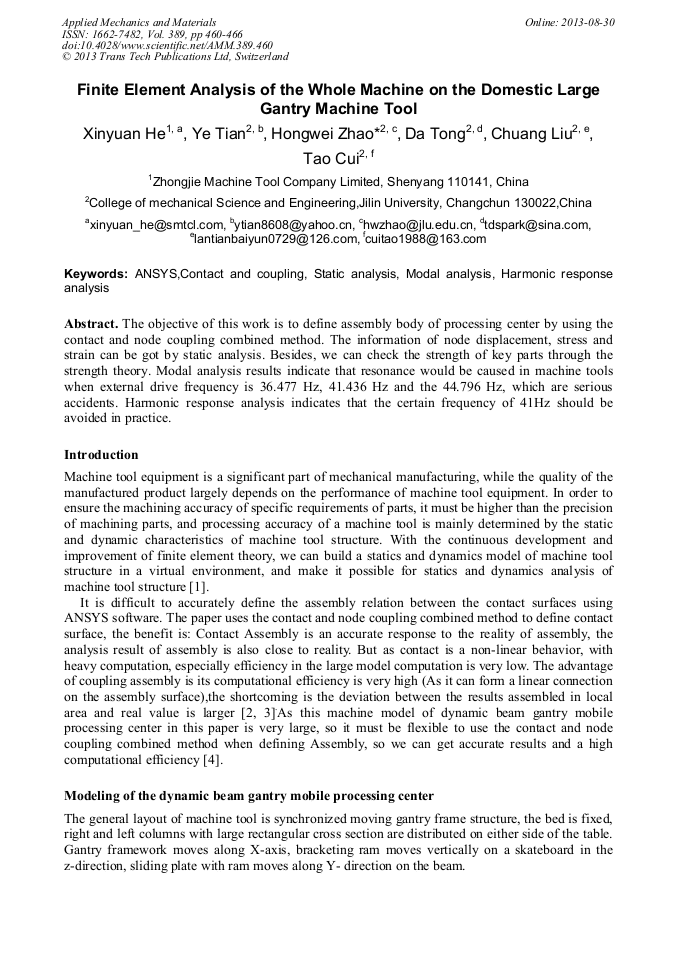 Applied Mechanics and Materials
ISSN: 1662-7482, Vol. 389, pp 460-466
doi:10.4028/www.scientific.net/AMM.389.460
© 2013 Trans Tech Publications Ltd, Switzerland

Online: 2013-08-30

Finite Element Analysis of the Whole Machine on the Domestic Large Gantry Machine Tool

Xinyuan He$^{1, a}$, Ye Tian$^{2, b}$, Hongwei Zhao*$^{2, c}$, Da Tong$^{2, d}$, Chuang Liu$^{2, e}$, Tao Cui$^{2, f}$

$^{1}$Zhongjie Machine Tool Company Limited, Shenyang 110141, China

$^{2}$College of mechanical Science and Engineering,Jilin University, Changchun 130022,China

$^{a}$xinyuan_he@smtcl.com, $^{b}$ytian8608@yahoo.cn, $^{c}$hwzhao@jlu.edu.cn, $^{d}$tdspark@sina.com, $^{e}$lantianbaiyun0729@126.com, $^{f}$cuitao1988@163.com

Keywords: ANSYS,Contact and coupling, Static analysis, Modal analysis, Harmonic response analysis

Abstract. The objective of this work is to define assembly body of processing center by using the contact and node coupling combined method. The information of node displacement, stress and strain can be got by static analysis. Besides, we can check the strength of key parts through the strength theory. Modal analysis results indicate that resonance would be caused in machine tools when external drive frequency is 36.477 Hz, 41.436 Hz and the 44.796 Hz, which are serious accidents. Harmonic response analysis indicates that the certain frequency of 41Hz should be avoided in practice.

Introduction

Machine tool equipment is a significant part of mechanical manufacturing, while the quality of the manufactured product largely depends on the performance of machine tool equipment. In order to ensure the machining accuracy of specific requirements of parts, it must be higher than the precision of machining parts, and processing accuracy of a machine tool is mainly determined by the static and dynamic characteristics of machine tool structure. With the continuous development and improvement of finite element theory, we can build a statics and dynamics model of machine tool structure in a virtual environment, and make it possible for statics and dynamics analysis of machine tool structure [1].

It is difficult to accurately define the assembly relation between the contact surfaces using ANSYS software. The paper uses the contact and node coupling combined method to define contact surface, the benefit is: Contact Assembly is an accurate response to the reality of assembly, the analysis result of assembly is also close to reality. But as contact is a non-linear behavior, with heavy computation, especially efficiency in the large model computation is very low. The advantage of coupling assembly is its computational efficiency is very high (As it can form a linear connection on the assembly surface),the shortcoming is the deviation between the results assembled in local area and real value is larger [2, 3]As this machine model of dynamic beam gantry mobile processing center in this paper is very large, so it must be flexible to use the contact and node coupling combined method when defining Assembly, so we can get accurate results and a high computational efficiency [4].

Modeling of the dynamic beam gantry mobile processing center

The general layout of machine tool is synchronized moving gantry frame structure, the bed is fixed, right and left columns with large rectangular cross section are distributed on either side of the table. Gantry framework moves along X-axis, bracketing ram moves vertically on a skateboard in the z-direction, sliding plate with ram moves along Y- direction on the beam.